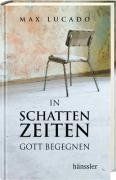 MAX LUCADO

IN
SCHATTEN
ZEITEN
GOTT BEGEGNEN

hänssler